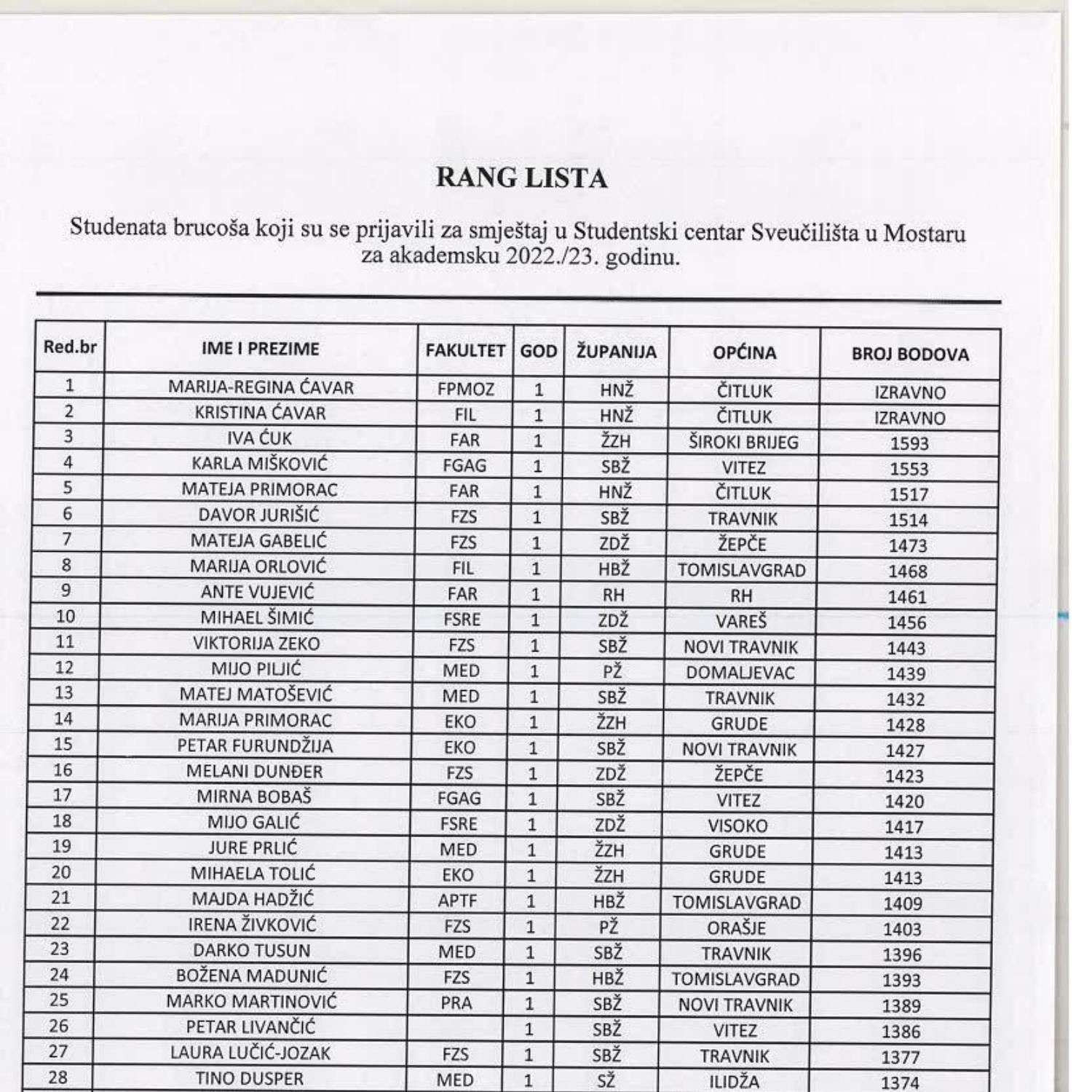 RANG LISTA

Studenata brucoša koji su se prijavili za smještaj u Studentski centar Sveučilišta u Mostaru za akademsku 2022./23. godinu.

| Red.br | IME I PREZIME | FAKULTET | GOD | ŽUPANIJA | OPĆINA | BROJ BODOVA |
|---|---|---|---|---|---|---|
| 1 | MARIJA-REGINA ĆAVAR | FPMOZ | 1 | HNŽ | ČITLUK | IZRAVNO |
| 2 | KRISTINA ĆAVAR | FIL | 1 | HNŽ | ČITLUK | IZRAVNO |
| 3 | IVA ĆUK | FAR | 1 | ŽZH | ŠIROKI BRIJEG | 1593 |
| 4 | KARLA MIŠKOVIĆ | FGAG | 1 | SBŽ | VITEZ | 1553 |
| 5 | MATEJA PRIMORAC | FAR | 1 | HNŽ | ČITLUK | 1517 |
| 6 | DAVOR JURIŠIĆ | FZS | 1 | SBŽ | TRAVNIK | 1514 |
| 7 | MATEJA GABELIĆ | FZS | 1 | ZDŽ | ŽEPČE | 1473 |
| 8 | MARIJA ORLOVIĆ | FIL | 1 | HBŽ | TOMISLAVGRAD | 1468 |
| 9 | ANTE VUJEVIĆ | FAR | 1 | RH | RH | 1461 |
| 10 | MIHAEL ŠIMIĆ | FSRE | 1 | ZDŽ | VAREŠ | 1456 |
| 11 | VIKTORIJA ZEKO | FZS | 1 | SBŽ | NOVI TRAVNIK | 1443 |
| 12 | MIJO PILJIĆ | MED | 1 | PŽ | DOMALJEVAC | 1439 |
| 13 | MATEJ MATOŠEVIĆ | MED | 1 | SBŽ | TRAVNIK | 1432 |
| 14 | MARIJA PRIMORAC | EKO | 1 | ŽZH | GRUDE | 1428 |
| 15 | PETAR FURUNDŽIJA | EKO | 1 | SBŽ | NOVI TRAVNIK | 1427 |
| 16 | MELANI DUNĐER | FZS | 1 | ZDŽ | ŽEPČE | 1423 |
| 17 | MIRNA BOBAŠ | FGAG | 1 | SBŽ | VITEZ | 1420 |
| 18 | MIJO GALIĆ | FSRE | 1 | ZDŽ | VISOKO | 1417 |
| 19 | JURE PRLIĆ | MED | 1 | ŽZH | GRUDE | 1413 |
| 20 | MIHAELA TOLIĆ | EKO | 1 | ŽZH | GRUDE | 1413 |
| 21 | MAJDA HADŽIĆ | APTF | 1 | HBŽ | TOMISLAVGRAD | 1409 |
| 22 | IRENA ŽIVKOVIĆ | FZS | 1 | PŽ | ORAŠJE | 1403 |
| 23 | DARKO TUSUN | MED | 1 | SBŽ | TRAVNIK | 1396 |
| 24 | BOŽENA MADUNIĆ | FZS | 1 | HBŽ | TOMISLAVGRAD | 1393 |
| 25 | MARKO MARTINOVIĆ | PRA | 1 | SBŽ | NOVI TRAVNIK | 1389 |
| 26 | PETAR LIVANČIĆ | | 1 | SBŽ | VITEZ | 1386 |
| 27 | LAURA LUČIĆ-JOZAK | FZS | 1 | SBŽ | TRAVNIK | 1377 |
| 28 | TINO DUSPER | MED | 1 | SŽ | ILIDŽA | 1374 |